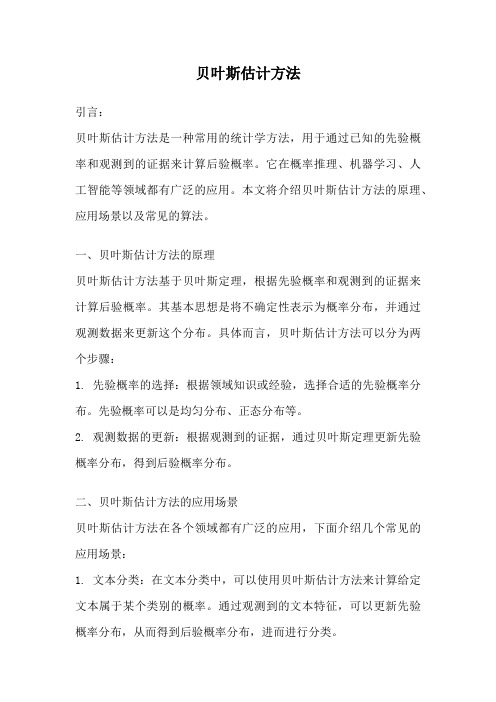 贝叶斯估计方法

引言：

贝叶斯估计方法是一种常用的统计学方法，用于通过已知的先验概率和观测到的证据来计算后验概率。它在概率推理、机器学习、人工智能等领域都有广泛的应用。本文将介绍贝叶斯估计方法的原理、应用场景以及常见的算法。

一、贝叶斯估计方法的原理

贝叶斯估计方法基于贝叶斯定理，根据先验概率和观测到的证据来计算后验概率。其基本思想是将不确定性表示为概率分布，并通过观测数据来更新这个分布。具体而言，贝叶斯估计方法可以分为两个步骤：

1. 先验概率的选择：根据领域知识或经验，选择合适的先验概率分布。先验概率可以是均匀分布、正态分布等。

2. 观测数据的更新：根据观测到的证据，通过贝叶斯定理更新先验概率分布，得到后验概率分布。

二、贝叶斯估计方法的应用场景

贝叶斯估计方法在各个领域都有广泛的应用，下面介绍几个常见的应用场景：

1. 文本分类：在文本分类中，可以使用贝叶斯估计方法来计算给定文本属于某个类别的概率。通过观测到的文本特征，可以更新先验概率分布，从而得到后验概率分布，进而进行分类。